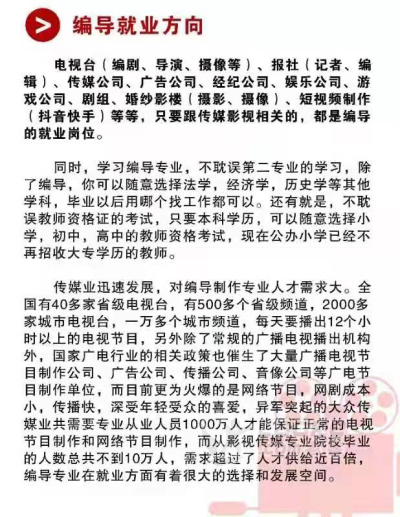 编导就业方向

电视台（编剧、导演、摄像等）、报社（记者、编辑）、传媒公司、广告公司、经纪公司、娱乐公司、游戏公司、剧组、婚纱影楼（摄影、摄像）、短视频制作（抖音快手）等等，只要跟传媒影视相关的，都是编导的就业岗位。

同时，学习编导专业，不耽误第二专业的学习，除了编导，你可以随意选择法学，经济学，历史学等其他学科，毕业以后用哪个找工作都可以。还有就是，不耽误教师资格证的考试，只要本科学历，可以随意选择小学，初中，高中的教师资格考试，现在公办小学已经不再招收大专学历的教师。

传媒业迅速发展，对编导制作专业人才需求大。全国有40多家省级电视台，有500多个省级频道，2000多家城市电视台，一万多个城市频道，每天要播出12个小时以上的电视节目，另外除了常规的广播电视播出机构外，国家广电行业的相关政策也催生了大量广播电视节目制作公司、广告公司、传播公司、音像公司等广电节目制作单位，而目前更为火爆的是网络节目，网剧成本小，传播快，深受年轻受众的喜爱，异军突起的大众传媒业共需要专业从业人员1000万人才能保证正常的电视节目制作和网络节目制作，而从影视传媒专业院校毕业的人数总共不到10万人，需求超过了人才供给近百倍，编导专业在就业方面有着很大的选择和发展空间。